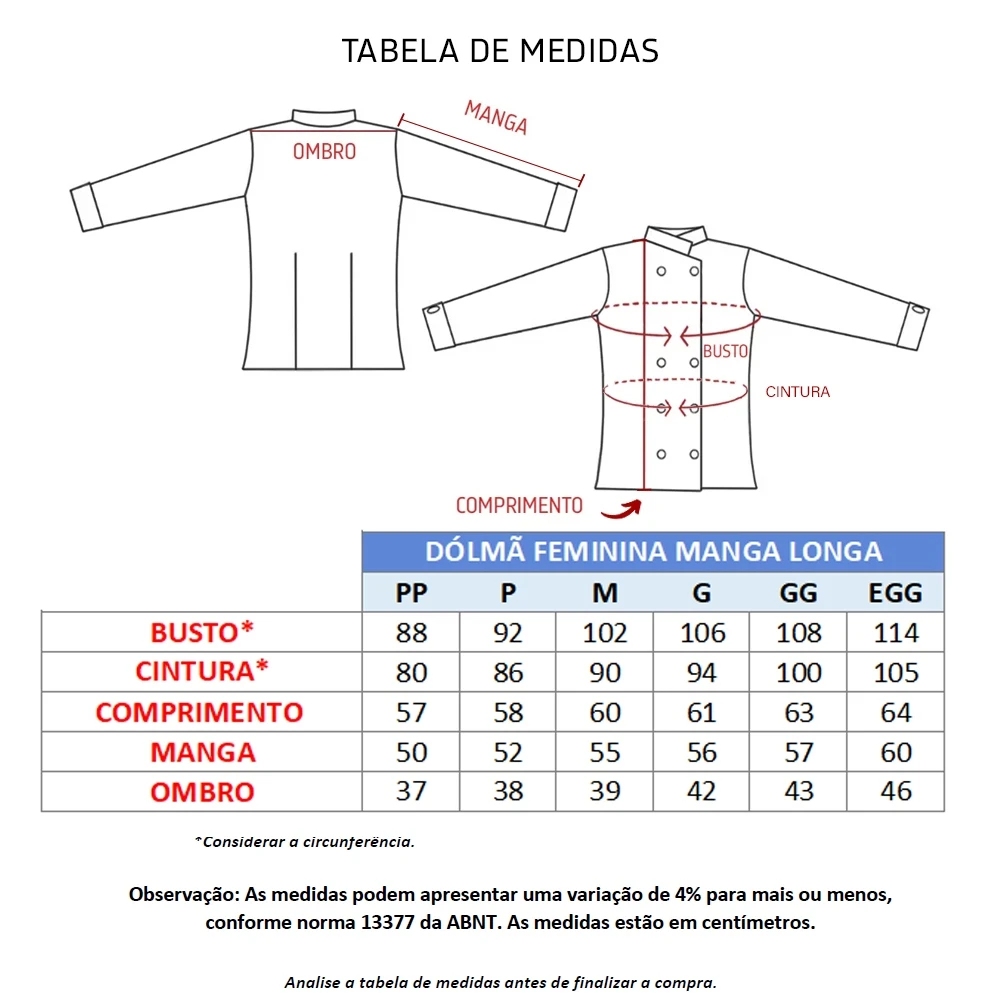 TABELA DE MEDIDAS

MANGA
OMBRO
BUSTO
CINTURA
COMPRIMENTO

DÓLMÃ FEMININA MANGA LONGA

| | PP | P | M | G | GG | EGG |
|---|---|---|---|---|---|---|
| BUSTO* | 88 | 92 | 102 | 106 | 108 | 114 |
| CINTURA* | 80 | 86 | 90 | 94 | 100 | 105 |
| COMPRIMENTO | 57 | 58 | 60 | 61 | 63 | 64 |
| MANGA | 50 | 52 | 55 | 56 | 57 | 60 |
| OMBRO | 37 | 38 | 39 | 42 | 43 | 46 |

*Considerar a circunferência.

Observação: As medidas podem apresentar uma variação de 4% para mais ou menos, conforme norma 13377 da ABNT. As medidas estão em centímetros.

Analise a tabela de medidas antes de finalizar a compra.